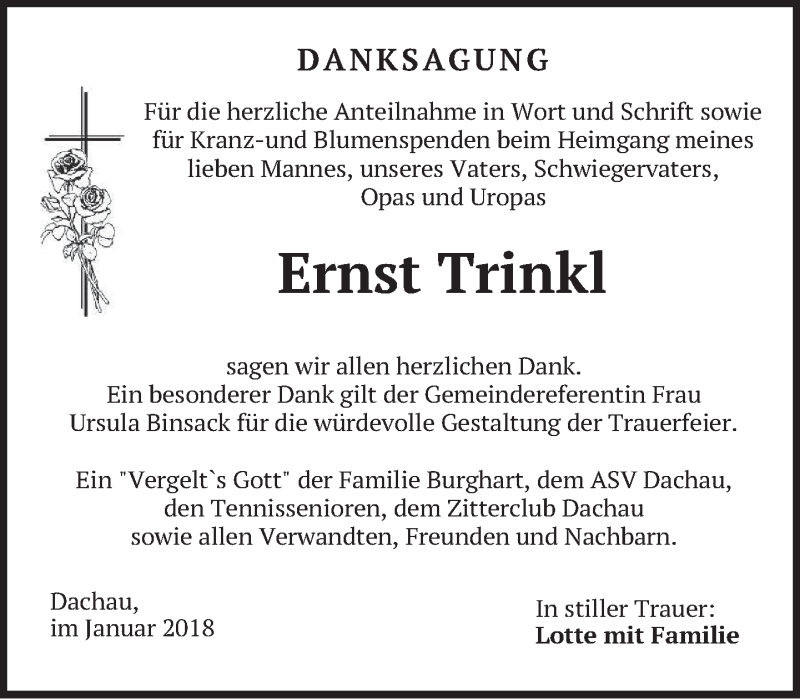 DANKSAGUNG

Für die herzliche Anteilnahme in Wort und Schrift sowie für Kranz-und Blumenspenden beim Heimgang meines lieben Mannes, unseres Vaters, Schwiegervaters, Opas und Uropas

Ernst Trinkl

sagen wir allen herzlichen Dank. Ein besonderer Dank gilt der Gemeindereferentin Frau Ursula Binsack für die würdevolle Gestaltung der Trauerfeier.

Ein "Vergelt`s Gott" der Familie Burghart, dem ASV Dachau, den Tennissenioren, dem Zitterclub Dachau sowie allen Verwandten, Freunden und Nachbarn.

Dachau,
im Januar 2018

In stiller Trauer:
Lotte mit Familie